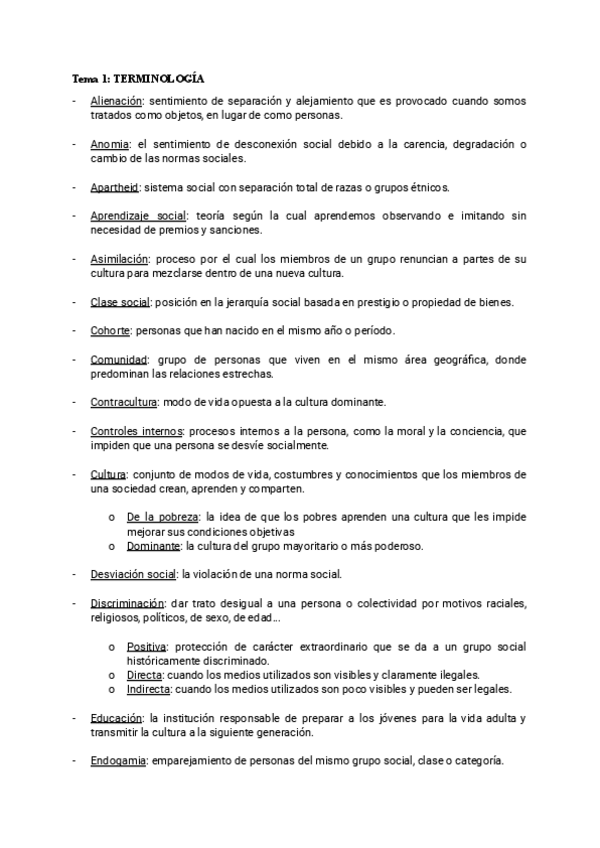 Tema 1: TERMINOLOGÍA

- Alienación: sentimiento de separación y alejamiento que es provocado cuando somos tratados como objetos, en lugar de como personas.

- Anomia: el sentimiento de desconexión social debido a la carencia, degradación o cambio de las normas sociales.

- Apartheid: sistema social con separación total de razas o grupos étnicos.

- Aprendizaje social: teoría según la cual aprendemos observando e imitando sin necesidad de premios y sanciones.

- Asimilación: proceso por el cual los miembros de un grupo renuncian a partes de su cultura para mezclarse dentro de una nueva cultura.

- Clase social: posición en la jerarquía social basada en prestigio o propiedad de bienes.

- Cohorte: personas que han nacido en el mismo año o período.

- Comunidad: grupo de personas que viven en el mismo área geográfica, donde predominan las relaciones estrechas.

- Contracultura: modo de vida opuesta a la cultura dominante.

- Controles internos: procesos internos a la persona, como la moral y la conciencia, que impiden que una persona se desvíe socialmente.

- Cultura: conjunto de modos de vida, costumbres y conocimientos que los miembros de una sociedad crean, aprenden y comparten.

o De la pobreza: la idea de que los pobres aprenden una cultura que les impide mejorar sus condiciones objetivas
o Dominante: la cultura del grupo mayoritario o más poderoso.

- Desviación social: la violación de una norma social.

- Discriminación: dar trato desigual a una persona o colectividad por motivos raciales, religiosos, políticos, de sexo, de edad...

o Positiva: protección de carácter extraordinario que se da a un grupo social históricamente discriminado.
o Directa: cuando los medios utilizados son visibles y claramente ilegales.
o Indirecta: cuando los medios utilizados son poco visibles y pueden ser legales.

- Educación: la institución responsable de preparar a los jóvenes para la vida adulta y transmitir la cultura a la siguiente generación.

- Endogamia: emparejamiento de personas del mismo grupo social, clase o categoría.